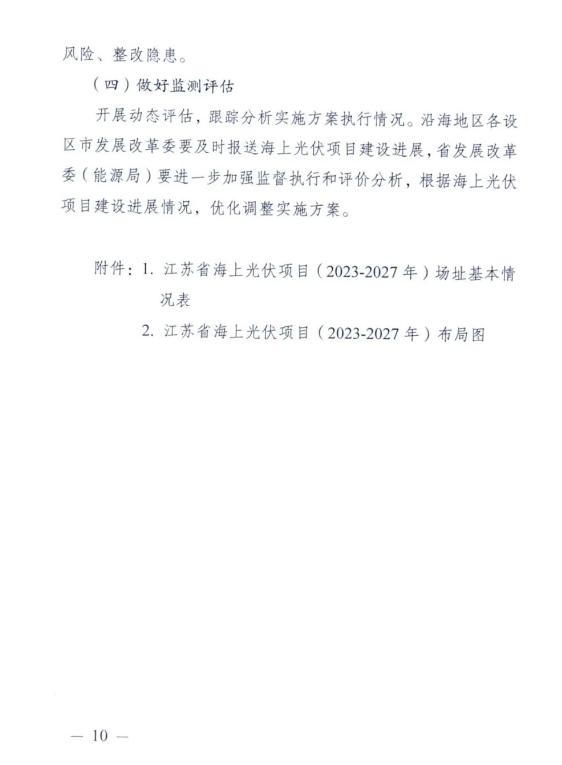 风险、整改隐患。

（四）做好监测评估

开展动态评估，跟踪分析实施方案执行情况。沿海地区各设区市发展改革委要及时报送海上光伏项目建设进展，省发展改革委（能源局）要进一步加强监督执行和评价分析，根据海上光伏项目建设进展情况，优化调整实施方案。

附件：1. 江苏省海上光伏项目（2023-2027 年）场址基本情况表

2. 江苏省海上光伏项目（2023-2027 年）布局图

— 10 —